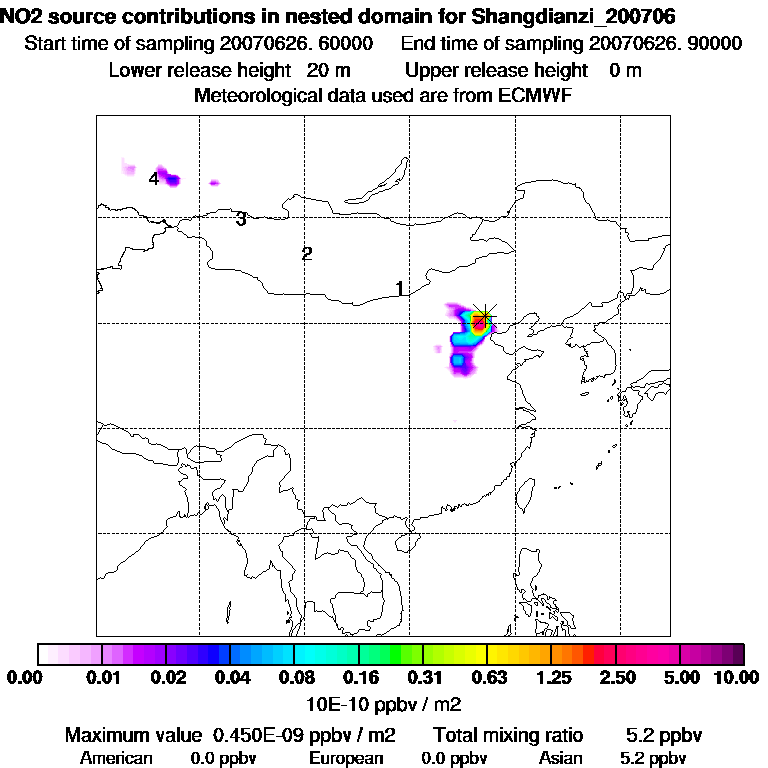 NO2 source contributions in nested domain for Shangdianzi_200706
Start time of sampling 20070626. 60000    End time of sampling 20070626. 90000
Lower release height 20 m    Upper release height 0 m
Meteorological data used are from ECMWF

4
3
2
1

0.00 0.01 0.02 0.04 0.08 0.16 0.31 0.63 1.25 2.50 5.00 10.00
10E-10 ppbv / m2

Maximum value 0.450E-09 ppbv / m2    Total mixing ratio 5.2 ppbv
American 0.0 ppbv    European 0.0 ppbv    Asian 5.2 ppbv